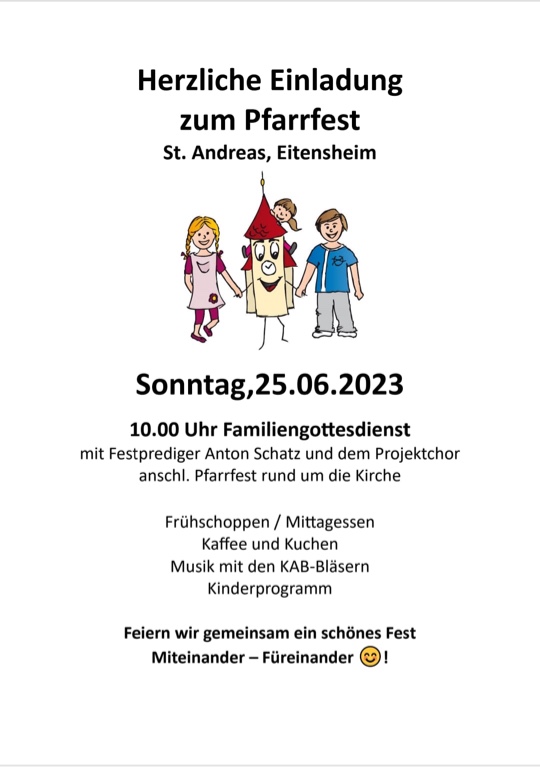 Herzliche Einladung
zum Pfarrfest
St. Andreas, Eitensheim

Sonntag,25.06.2023

10.00 Uhr Familiengottesdienst
mit Festprediger Anton Schatz und dem Projektchor
anschl. Pfarrfest rund um die Kirche

Frühschoppen / Mittagessen
Kaffee und Kuchen
Musik mit den KAB-Bläsern
Kinderprogramm

Feiern wir gemeinsam ein schönes Fest
Miteinander – Füreinander 😊!